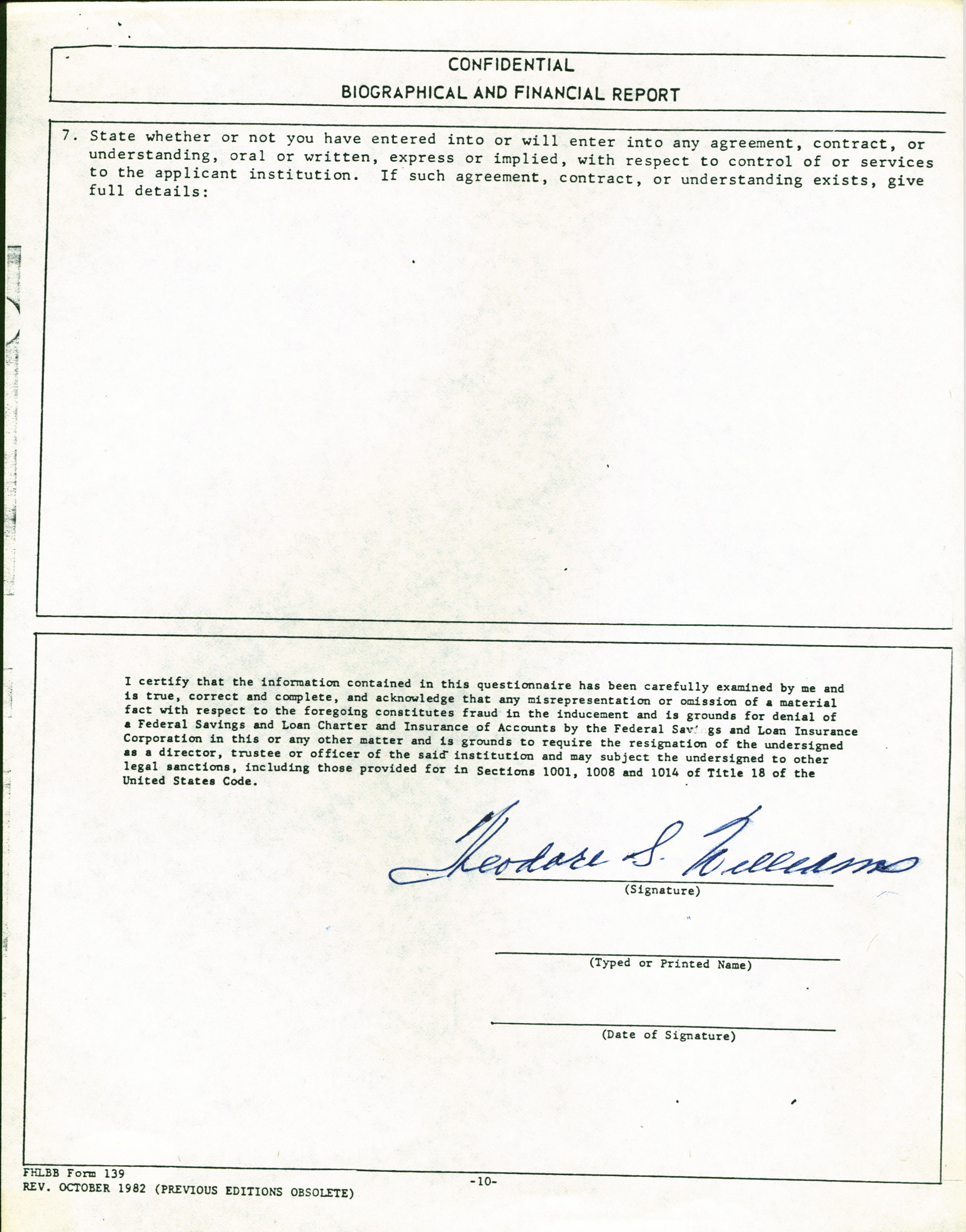 CONFIDENTIAL
BIOGRAPHICAL AND FINANCIAL REPORT

7. State whether or not you have entered into or will enter into any agreement, contract, or understanding, oral or written, express or implied, with respect to control of or services to the applicant institution. If such agreement, contract, or understanding exists, give full details:

I certify that the information contained in this questionnaire has been carefully examined by me and is true, correct and complete, and acknowledge that any misrepresentation or omission of a material fact with respect to the foregoing constitutes fraud in the inducement and is grounds for denial of a Federal Savings and Loan Charter and Insurance of Accounts by the Federal Savings and Loan Insurance Corporation in this or any other matter and is grounds to require the resignation of the undersigned as a director, trustee or officer of the said institution and may subject the undersigned to other legal sanctions, including those provided for in Sections 1001, 1008 and 1014 of Title 18 of the United States Code.

Theodore S. Williams
(Signature)

(Typed or Printed Name)

(Date of Signature)

FHLBB Form 139
REV. OCTOBER 1982 (PREVIOUS EDITIONS OBSOLETE)
-10-